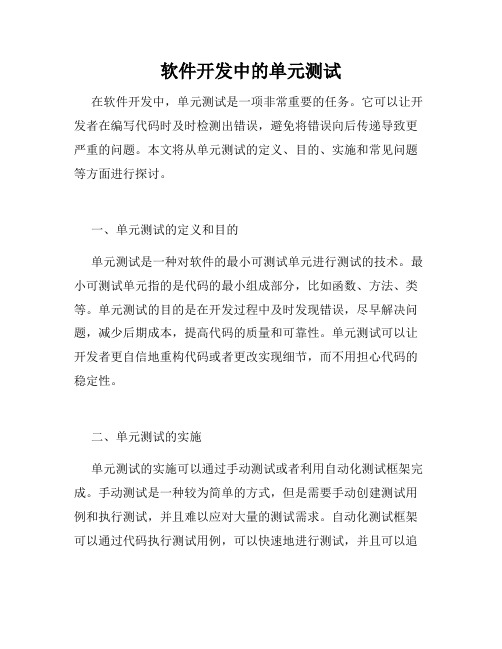 软件开发中的单元测试

在软件开发中，单元测试是一项非常重要的任务。它可以让开发者在编写代码时及时检测出错误，避免将错误向后传递导致更严重的问题。本文将从单元测试的定义、目的、实施和常见问题等方面进行探讨。

一、单元测试的定义和目的

单元测试是一种对软件的最小可测试单元进行测试的技术。最小可测试单元指的是代码的最小组成部分，比如函数、方法、类等。单元测试的目的是在开发过程中及时发现错误，尽早解决问题，减少后期成本，提高代码的质量和可靠性。单元测试可以让开发者更自信地重构代码或者更改实现细节，而不用担心代码的稳定性。

二、单元测试的实施

单元测试的实施可以通过手动测试或者利用自动化测试框架完成。手动测试是一种较为简单的方式，但是需要手动创建测试用例和执行测试，并且难以应对大量的测试需求。自动化测试框架可以通过代码执行测试用例，可以快速地进行测试，并且可以追